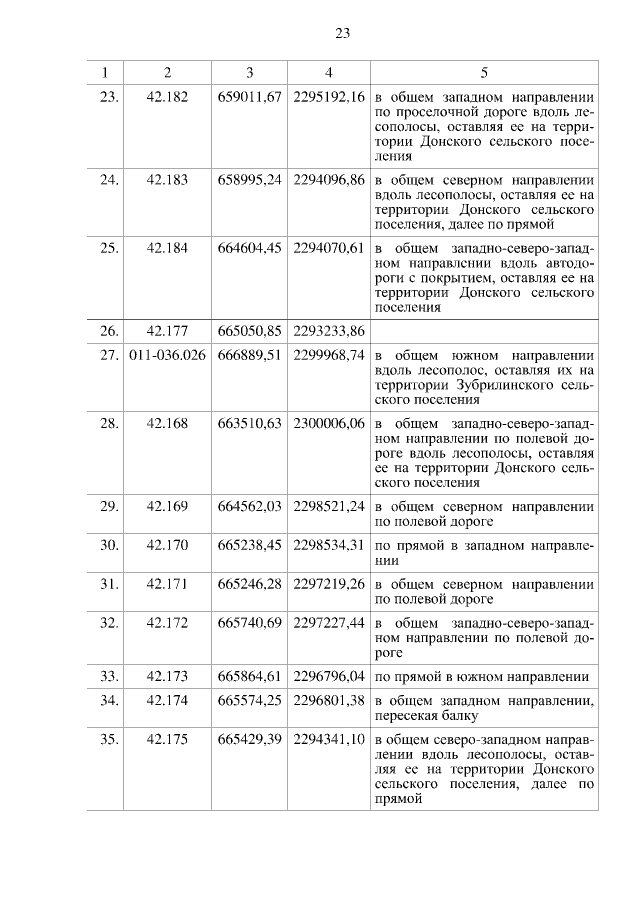 23

| 1 | 2 | 3 | 4 | 5 |
|---|---|---|---|---|
| 23. | 42.182 | 659011,67 | 2295192,16 | в общем западном направлении по проселочной дороге вдоль лесополосы, оставляя ее на территории Донского сельского поселения |
| 24. | 42.183 | 658995,24 | 2294096,86 | в общем северном направлении вдоль лесополосы, оставляя ее на территории Донского сельского поселения, далее по прямой |
| 25. | 42.184 | 664604,45 | 2294070,61 | в общем западно-северо-западном направлении вдоль автодороги с покрытием, оставляя ее на территории Донского сельского поселения |
| 26. | 42.177 | 665050,85 | 2293233,86 | |
| 27. | 011-036.026 | 666889,51 | 2299968,74 | в общем южном направлении вдоль лесополос, оставляя их на территории Зубрилинского сельского поселения |
| 28. | 42.168 | 663510,63 | 2300006,06 | в общем западно-северо-западном направлении по полевой дороге вдоль лесополосы, оставляя ее на территории Донского сельского поселения |
| 29. | 42.169 | 664562,03 | 2298521,24 | в общем северном направлении по полевой дороге |
| 30. | 42.170 | 665238,45 | 2298534,31 | по прямой в западном направлении |
| 31. | 42.171 | 665246,28 | 2297219,26 | в общем северном направлении по полевой дороге |
| 32. | 42.172 | 665740,69 | 2297227,44 | в общем западно-северо-западном направлении по полевой дороге |
| 33. | 42.173 | 665864,61 | 2296796,04 | по прямой в южном направлении |
| 34. | 42.174 | 665574,25 | 2296801,38 | в общем западном направлении, пересекая балку |
| 35. | 42.175 | 665429,39 | 2294341,10 | в общем северо-западном направлении вдоль лесополосы, оставляя ее на территории Донского сельского поселения, далее по прямой |